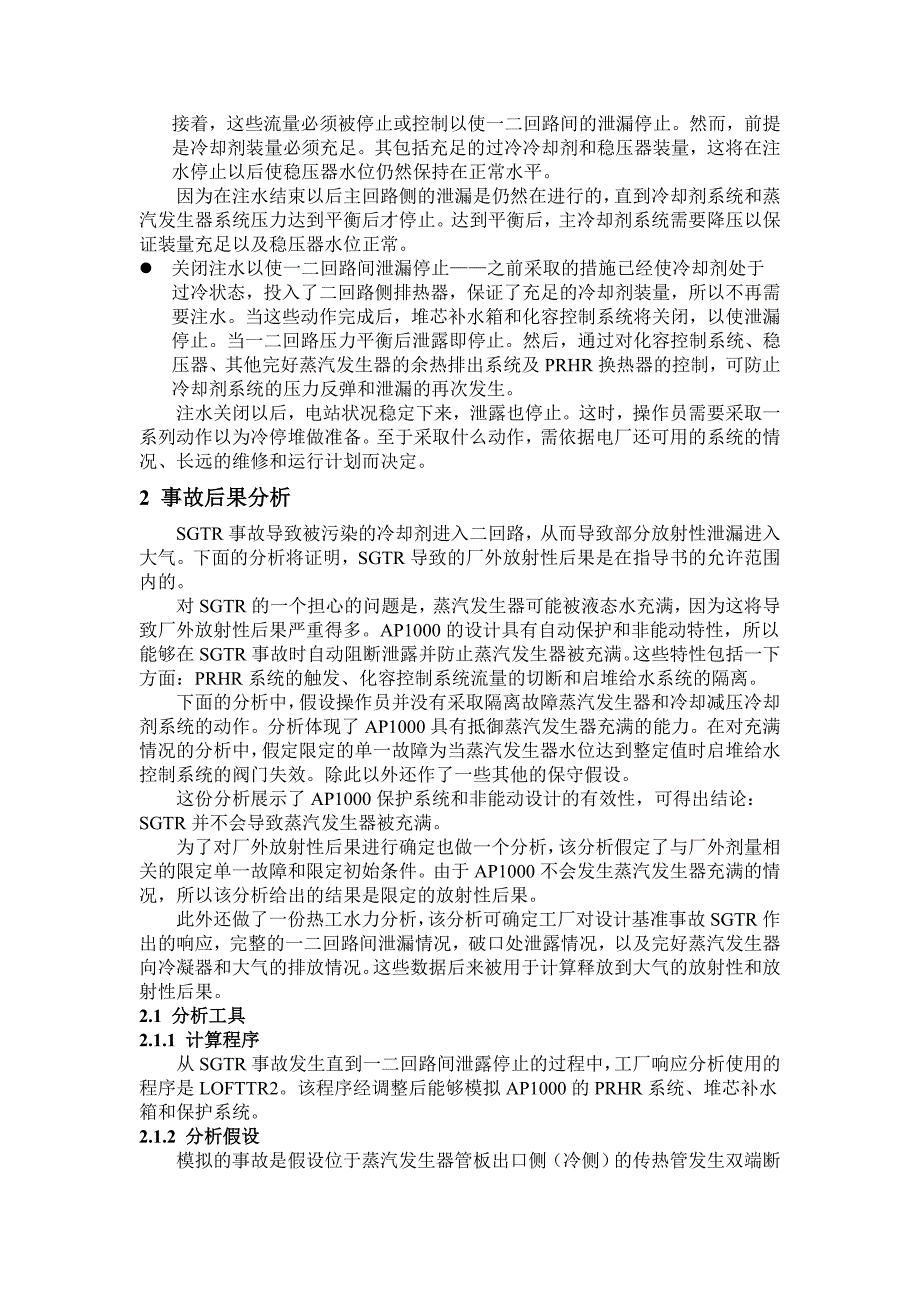 接着，这些流量必须被停止或控制以使一二回路间的泄漏停止。然而，前提是冷却剂装量必须充足。其包括充足的过冷冷却剂和稳压器装量，这将在注水停止以后使稳压器水位仍然保持在正常水平。

因为在注水结束以后主回路侧的泄漏是仍然在进行的，直到冷却剂系统和蒸汽发生器系统压力达到平衡后才停止。达到平衡后，主冷却剂系统需要降压以保证装量充足以及稳压器水位正常。

● 关闭注水以使一二回路间泄漏停止——之前采取的措施已经使冷却剂处于过冷状态，投入了二回路侧排热器，保证了充足的冷却剂装量，所以不再需要注水。当这些动作完成后，堆芯补水箱和化容控制系统将关闭，以使泄漏停止。当一二回路压力平衡后泄露即停止。然后，通过对化容控制系统、稳压器、其他完好蒸汽发生器的余热排出系统及 PRHR 换热器的控制，可防止冷却剂系统的压力反弹和泄漏的再次发生。

注水关闭以后，电站状况稳定下来，泄露也停止。这时，操作员需要采取一系列动作以为冷停堆做准备。至于采取什么动作，需依据电厂还可用的系统的情况、长远的维修和运行计划而决定。

2 事故后果分析

SGTR 事故导致被污染的冷却剂进入二回路，从而导致部分放射性泄漏进入大气。下面的分析将证明，SGTR 导致的厂外放射性后果是在指导书的允许范围内的。

对 SGTR 的一个担心的问题是，蒸汽发生器可能被液态水充满，因为这将导致厂外放射性后果严重得多。AP1000 的设计具有自动保护和非能动特性，所以能够在 SGTR 事故时自动阻断泄露并防止蒸汽发生器被充满。这些特性包括一下方面：PRHR 系统的触发、化容控制系统流量的切断和启堆给水系统的隔离。

下面的分析中，假设操作员并没有采取隔离故障蒸汽发生器和冷却减压冷却剂系统的动作。分析体现了 AP1000 具有抵御蒸汽发生器充满的能力。在对充满情况的分析中，假定限定的单一故障为当蒸汽发生器水位达到整定值时启堆给水控制系统的阀门失效。除此以外还作了一些其他的保守假设。

这份分析展示了 AP1000 保护系统和非能动设计的有效性，可得出结论：SGTR 并不会导致蒸汽发生器被充满。

为了对厂外放射性后果进行确定也做一个分析，该分析假定了与厂外剂量相关的限定单一故障和限定初始条件。由于 AP1000 不会发生蒸汽发生器充满的情况，所以该分析给出的结果是限定的放射性后果。

此外还做了一份热工水力分析，该分析可确定工厂对设计基准事故 SGTR 作出的响应，完整的一二回路间泄漏情况，破口处泄露情况，以及完好蒸汽发生器向冷凝器和大气的排放情况。这些数据后来被用于计算释放到大气的放射性和放射性后果。

2.1 分析工具

2.1.1 计算程序

从 SGTR 事故发生直到一二回路间泄露停止的过程中，工厂响应分析使用的程序是 LOFTTR2。该程序经调整后能够模拟 AP1000 的 PRHR 系统、堆芯补水箱和保护系统。

2.1.2 分析假设

模拟的事故是假设位于蒸汽发生器管板出口侧（冷侧）的传热管发生双端断